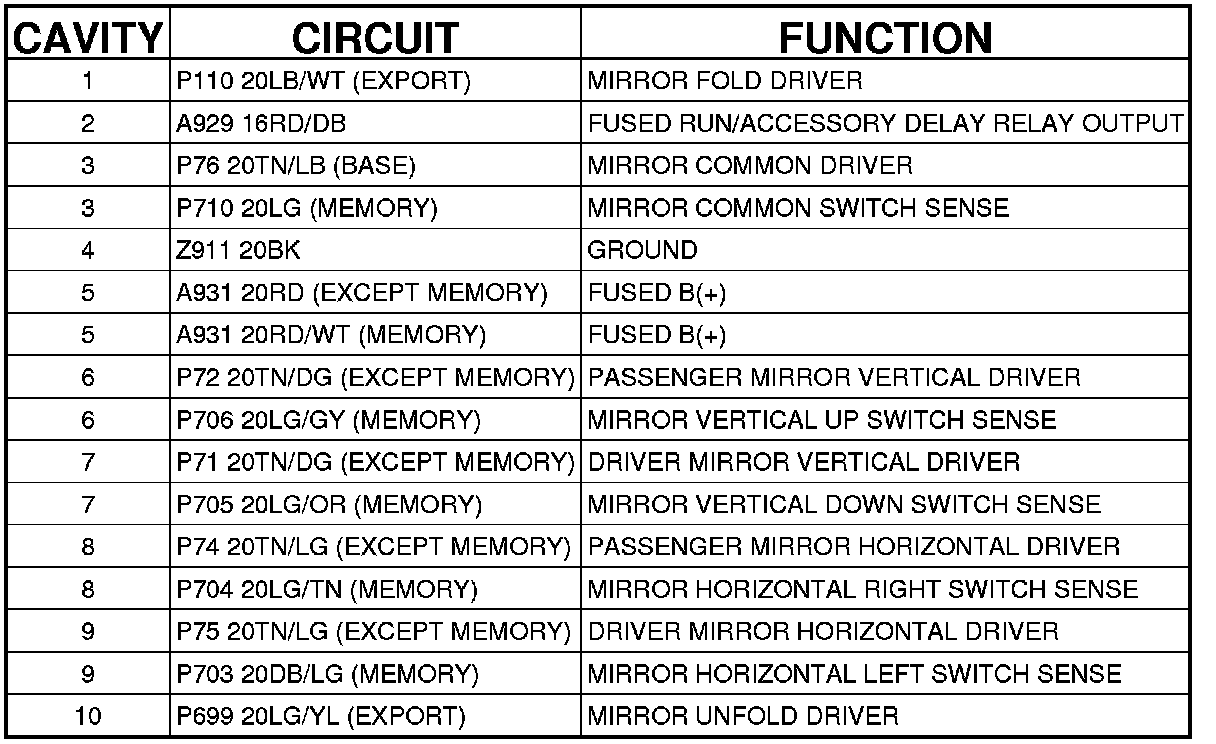 | CAVITY | CIRCUIT | FUNCTION |
|---|---|---|
| 1 | P110 20LB/WT (EXPORT) | MIRROR FOLD DRIVER |
| 2 | A929 16RD/DB | FUSED RUN/ACCESSORY DELAY RELAY OUTPUT |
| 3 | P76 20TN/LB (BASE) | MIRROR COMMON DRIVER |
| 3 | P710 20LG (MEMORY) | MIRROR COMMON SWITCH SENSE |
| 4 | Z911 20BK | GROUND |
| 5 | A931 20RD (EXCEPT MEMORY) | FUSED B(+) |
| 5 | A931 20RD/WT (MEMORY) | FUSED B(+) |
| 6 | P72 20TN/DG (EXCEPT MEMORY) | PASSENGER MIRROR VERTICAL DRIVER |
| 6 | P706 20LG/GY (MEMORY) | MIRROR VERTICAL UP SWITCH SENSE |
| 7 | P71 20TN/DG (EXCEPT MEMORY) | DRIVER MIRROR VERTICAL DRIVER |
| 7 | P705 20LG/OR (MEMORY) | MIRROR VERTICAL DOWN SWITCH SENSE |
| 8 | P74 20TN/LG (EXCEPT MEMORY) | PASSENGER MIRROR HORIZONTAL DRIVER |
| 8 | P704 20LG/TN (MEMORY) | MIRROR HORIZONTAL RIGHT SWITCH SENSE |
| 9 | P75 20TN/LG (EXCEPT MEMORY) | DRIVER MIRROR HORIZONTAL DRIVER |
| 9 | P703 20DB/LG (MEMORY) | MIRROR HORIZONTAL LEFT SWITCH SENSE |
| 10 | P699 20LG/YL (EXPORT) | MIRROR UNFOLD DRIVER |